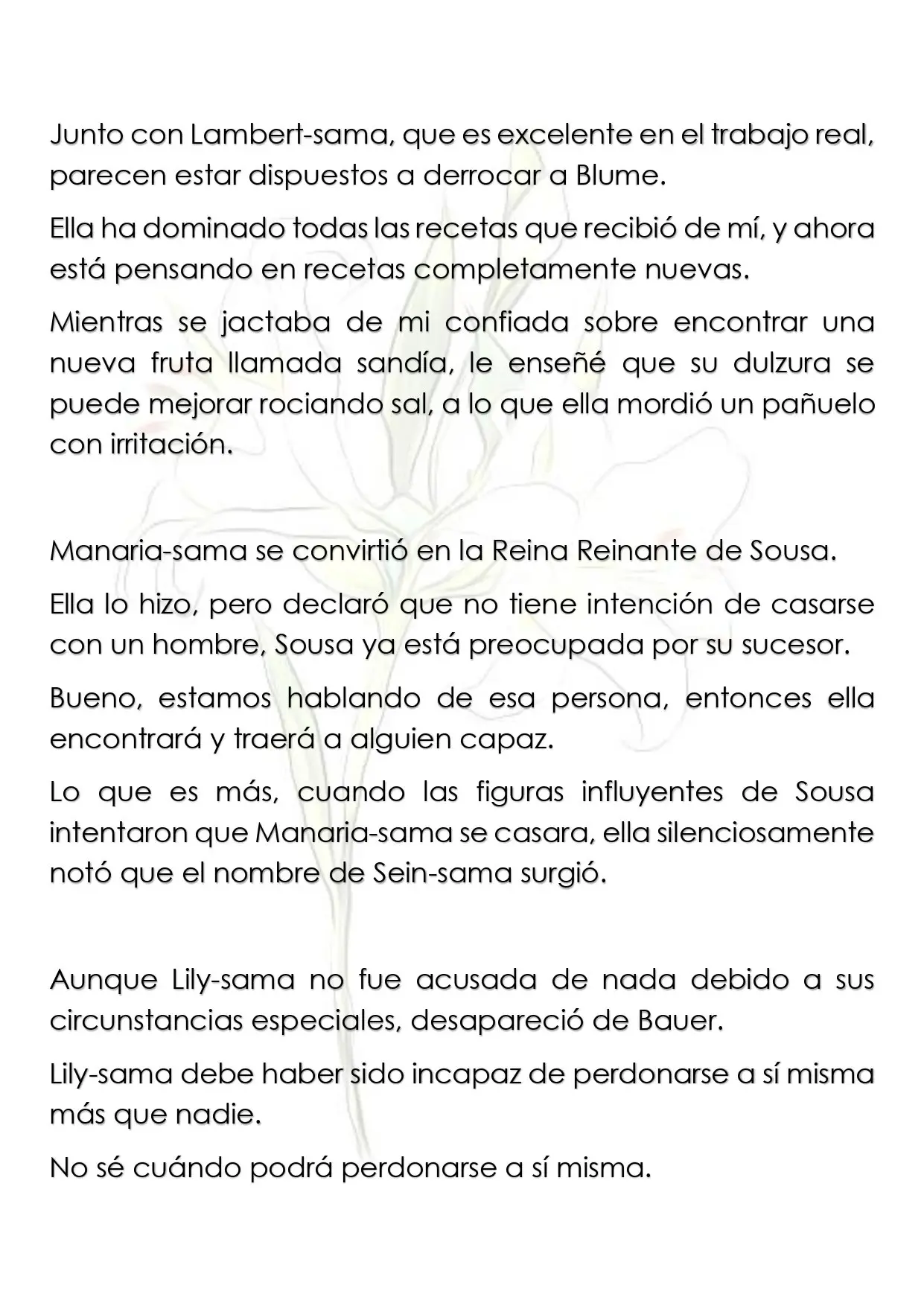 Junto con Lambert-sama, que es excelente en el trabajo real, parecen estar dispuestos a derrocar a Blume.

Ella ha dominado todas las recetas que recibió de mí, y ahora está pensando en recetas completamente nuevas.

Mientras se jactaba de mi confiada sobre encontrar una nueva fruta llamada sandía, le enseñé que su dulzura se puede mejorar rociando sal, a lo que ella mordió un pañuelo con irritación.

Manaria-sama se convirtió en la Reina Reinante de Sousa.

Ella lo hizo, pero declaró que no tiene intención de casarse con un hombre, Sousa ya está preocupada por su sucesor.

Bueno, estamos hablando de esa persona, entonces ella encontrará y traerá a alguien capaz.

Lo que es más, cuando las figuras influyentes de Sousa intentaron que Manaria-sama se casara, ella silenciosamente notó que el nombre de Sein-sama surgió.

Aunque Lily-sama no fue acusada de nada debido a sus circunstancias especiales, desapareció de Bauer.

Lily-sama debe haber sido incapaz de perdonarse a sí misma más que nadie.

No sé cuándo podrá perdonarse a sí misma.